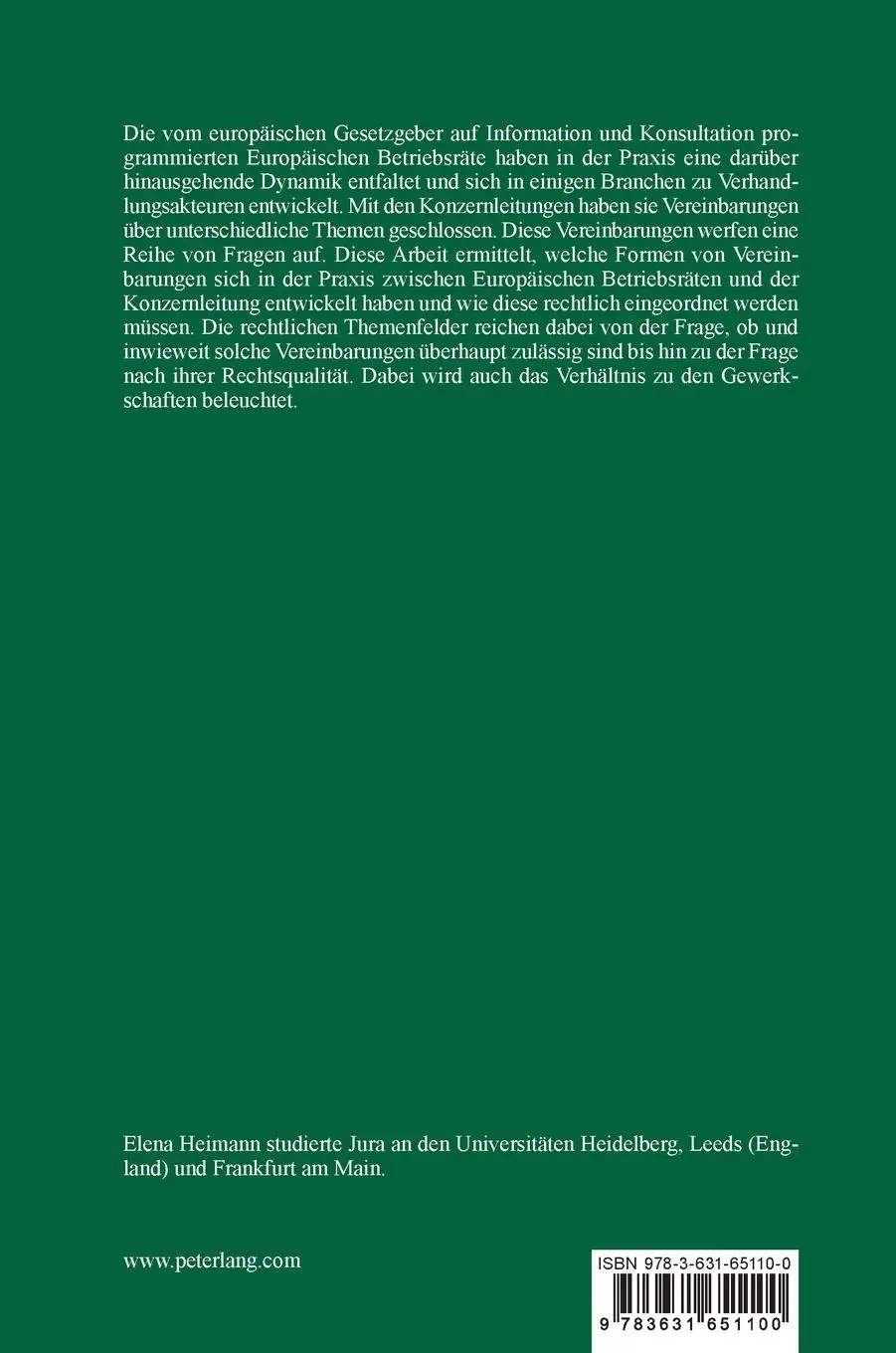 Die vom europäischen Gesetzgeber auf Information und Konsultation programmierten Europäischen Betriebsräte haben in der Praxis eine darüber hinausgehende Dynamik entfaltet und sich in einigen Branchen zu Verhandlungsakteuren entwickelt. Mit den Konzernleitungen haben sie Vereinbarungen über unterschiedliche Themen geschlossen. Diese Vereinbarungen werfen eine Reihe von Fragen auf. Diese Arbeit ermittelt, welche Formen von Vereinbarungen sich in der Praxis zwischen Europäischen Betriebsräten und der Konzernleitung entwickelt haben und wie diese rechtlich eingeordnet werden müssen. Die rechtlichen Themenfelder reichen dabei von der Frage, ob und inwieweit solche Vereinbarungen überhaupt zulässig sind bis hin zu der Frage nach ihrer Rechtsqualität. Dabei wird auch das Verhältnis zu den Gewerkschaften beleuchtet.

Elena Heimann studierte Jura an den Universitäten Heidelberg, Leeds (England) und Frankfurt am Main.

www.peterlang.com

ISBN 978-3-631-65110-0

9 783631 651100